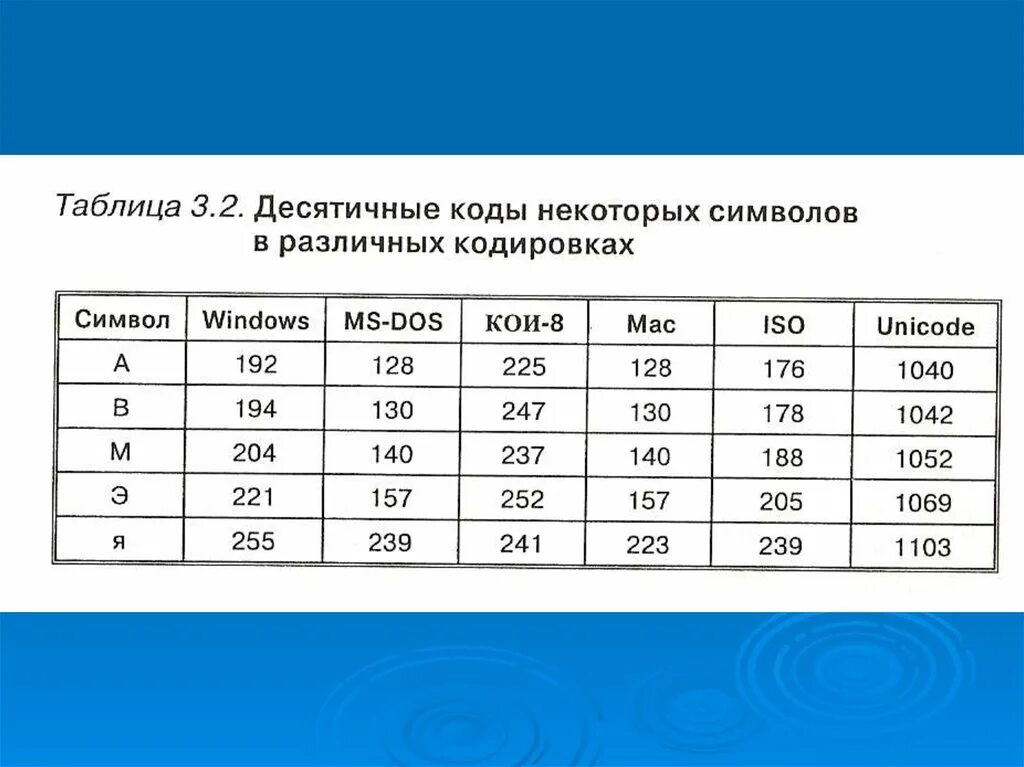 Таблица 3.2. Десятичные коды некоторых символов в различных кодировках

| Символ | Windows | MS-DOS | КОИ-8 | Mac | ISO | Unicode |
|---|---|---|---|---|---|---|
| А | 192 | 128 | 225 | 128 | 176 | 1040 |
| В | 194 | 130 | 247 | 130 | 178 | 1042 |
| М | 204 | 140 | 237 | 140 | 188 | 1052 |
| Э | 221 | 157 | 252 | 157 | 205 | 1069 |
| я | 255 | 239 | 241 | 223 | 239 | 1103 |